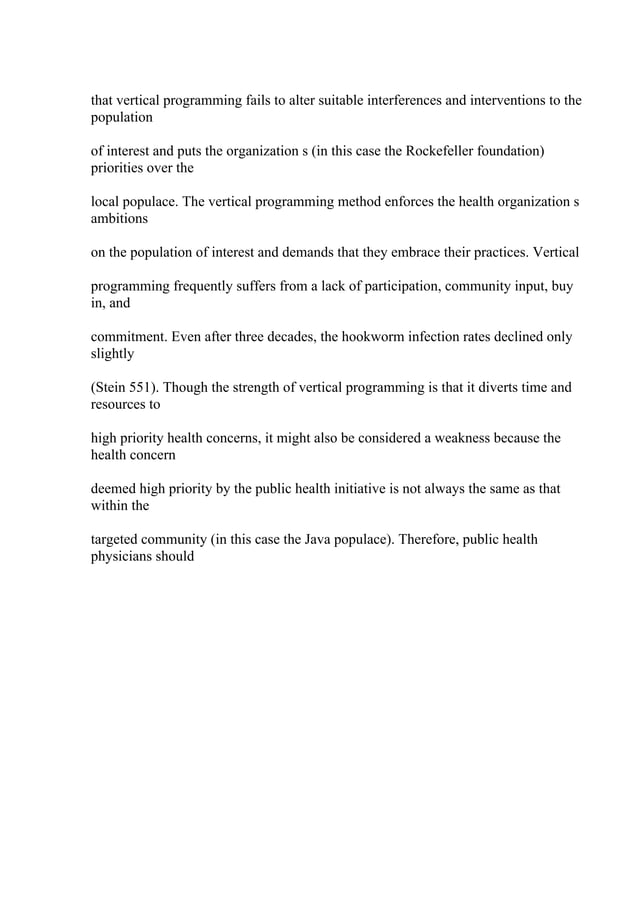 that vertical programming fails to alter suitable interferences and interventions to the population

of interest and puts the organization s (in this case the Rockefeller foundation) priorities over the

local populace. The vertical programming method enforces the health organization s ambitions

on the population of interest and demands that they embrace their practices. Vertical

programming frequently suffers from a lack of participation, community input, buy in, and

commitment. Even after three decades, the hookworm infection rates declined only slightly

(Stein 551). Though the strength of vertical programming is that it diverts time and resources to

high priority health concerns, it might also be considered a weakness because the health concern

deemed high priority by the public health initiative is not always the same as that within the

targeted community (in this case the Java populace). Therefore, public health physicians should